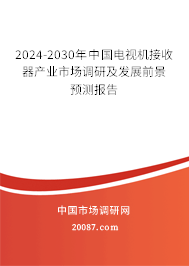 2024-2030年中国电视机接收器产业市场调研及发展前景预测报告

中国市场调研网

20087.com